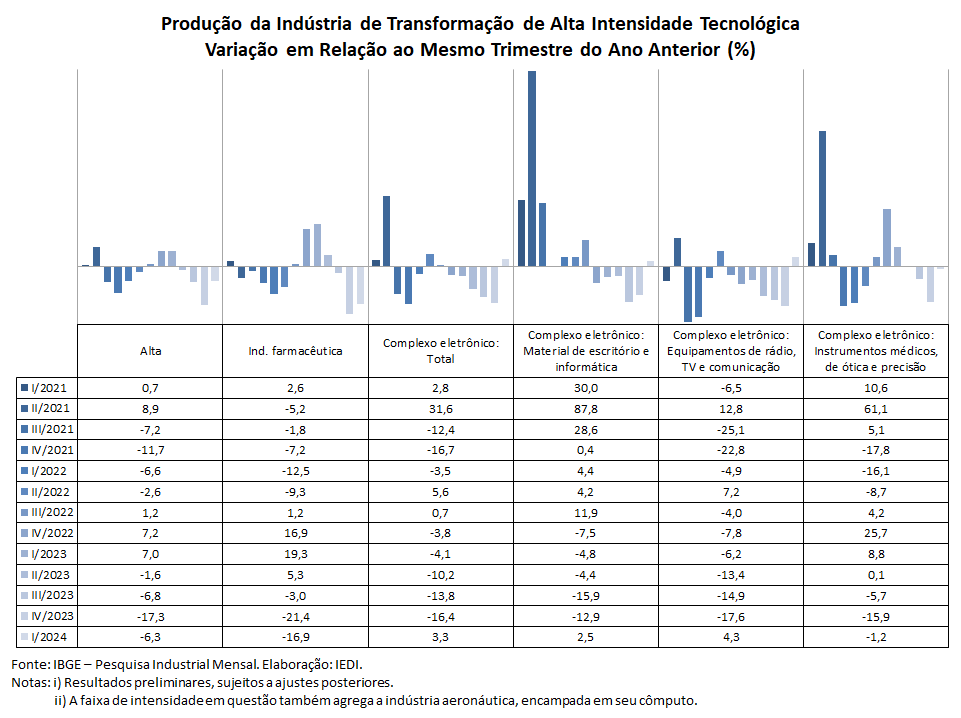 Produção da Indústria de Transformação de Alta Intensidade Tecnológica
Variação em Relação ao Mesmo Trimestre do Ano Anterior (%)

| | Alta | Ind. farmacêutica | Complexo eletrônico: Total | Complexo eletrônico: Material de escritório e informática | Complexo eletrônico: Equipamentos de rádio, TV e comunicação | Complexo eletrônico: Instrumentos médicos, de ótica e precisão |
|---|---|---|---|---|---|---|
| I/2021 | 0,7 | 2,6 | 2,8 | 30,0 | -6,5 | 10,6 |
| II/2021 | 8,9 | -5,2 | 31,6 | 87,8 | 12,8 | 61,1 |
| III/2021 | -7,2 | -1,8 | -12,4 | 28,6 | -25,1 | 5,1 |
| IV/2021 | -11,7 | -7,2 | -16,7 | 0,4 | -22,8 | -17,8 |
| I/2022 | -6,6 | -12,5 | -3,5 | 4,4 | -4,9 | -16,1 |
| II/2022 | -2,6 | -9,3 | 5,6 | 4,2 | 7,2 | -8,7 |
| III/2022 | 1,2 | 1,2 | 0,7 | 11,9 | -4,0 | 4,2 |
| IV/2022 | 7,2 | 16,9 | -3,8 | -7,5 | -7,8 | 25,7 |
| I/2023 | 7,0 | 19,3 | -4,1 | -4,8 | -6,2 | 8,8 |
| II/2023 | -1,6 | 5,3 | -10,2 | -4,4 | -13,4 | 0,1 |
| III/2023 | -6,8 | -3,0 | -13,8 | -15,9 | -14,9 | -5,7 |
| IV/2023 | -17,3 | -21,4 | -16,4 | -12,9 | -17,6 | -15,9 |
| I/2024 | -6,3 | -16,9 | 3,3 | 2,5 | 4,3 | -1,2 |

Fonte: IBGE – Pesquisa Industrial Mensal. Elaboração: IEDI.
Notas: i) Resultados preliminares, sujeitos a ajustes posteriores.
ii) A faixa de intensidade em questão também agrega a indústria aeronáutica, encampada em seu cômputo.